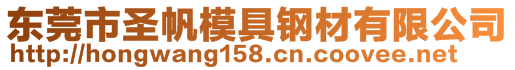 东莞市圣帆模具钢材有限公司
http://hongwang158.cn.coovee.net